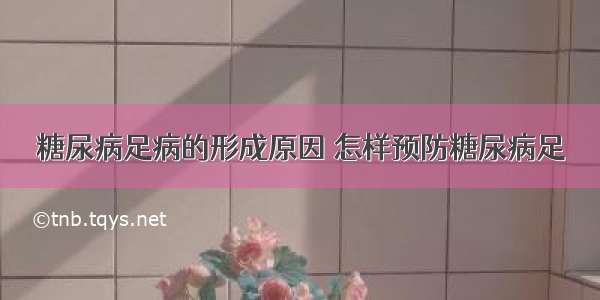 糖尿病足病的形成原因 怎样预防糖尿病足

©tnb.tqys.net